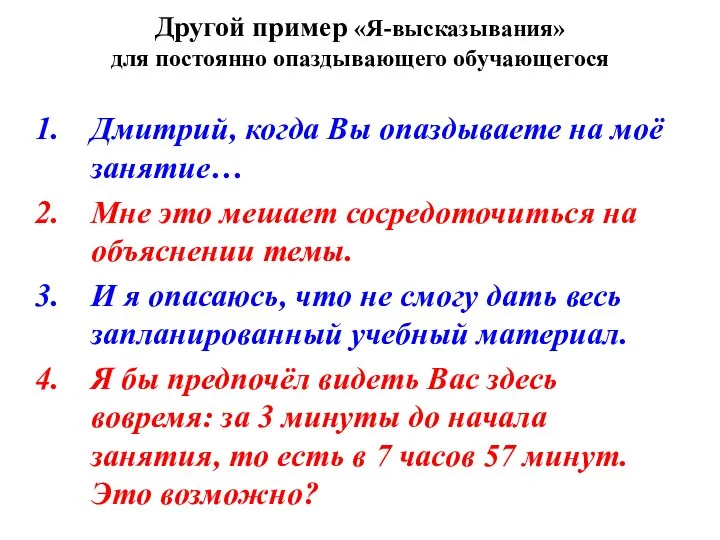 Другой пример «Я-высказывания» для постоянно опаздывающего обучающегося

1. Дмитрий, когда Вы опаздываете на моё занятие…
2. Мне это мешает сосредоточиться на объяснении темы.
3. И я опасаюсь, что не смогу дать весь запланированный учебный материал.
4. Я бы предпочёл видеть Вас здесь вовремя: за 3 минуты до начала занятия, то есть в 7 часов 57 минут. Это возможно?